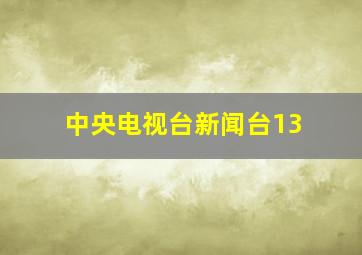 中央电视台新闻台13